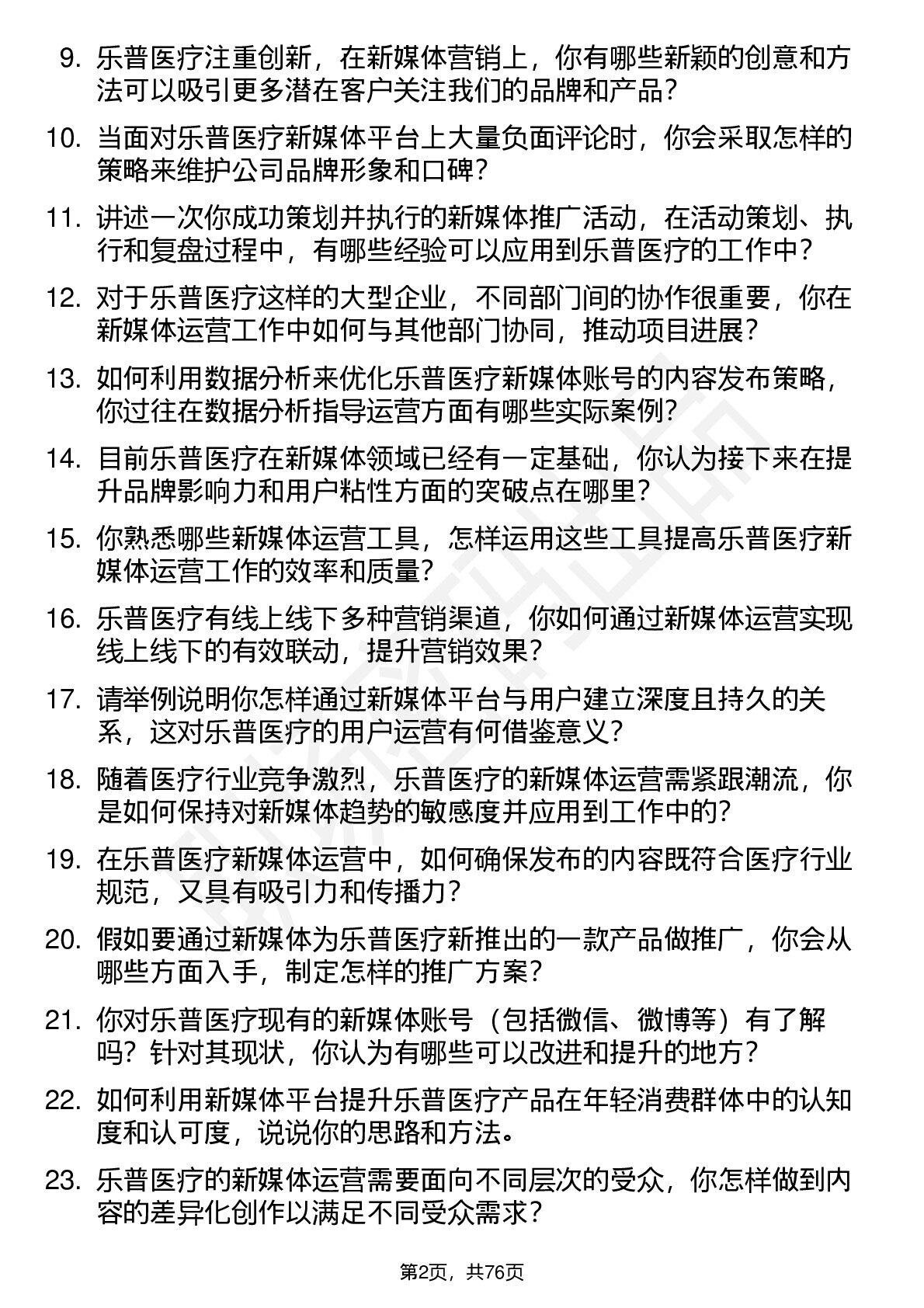 9. 乐普医疗注重创新，在新媒体营销上，你有哪些新颖的创意和方法可以吸引更多潜在客户关注我们的品牌和产品？

10. 当面对乐普医疗新媒体平台上大量负面评论时，你会采取怎样的策略来维护公司品牌形象和口碑？

11. 讲述一次你成功策划并执行的新媒体推广活动，在活动策划、执行和复盘过程中，有哪些经验可以应用到乐普医疗的工作中？

12. 对于乐普医疗这样的大型企业，不同部门间的协作很重要，你在新媒体运营工作中如何与其他部门协同，推动项目进展？

13. 如何利用数据分析来优化乐普医疗新媒体账号的内容发布策略，你过往在数据分析指导运营方面有哪些实际案例？

14. 目前乐普医疗在新媒体领域已经有一定基础，你认为接下来在提升品牌影响力和用户粘性方面的突破点在哪里？

15. 你熟悉哪些新媒体运营工具，怎样运用这些工具提高乐普医疗新媒体运营工作的效率和质量？

16. 乐普医疗有线上线下多种营销渠道，你如何通过新媒体运营实现线上线下的有效联动，提升营销效果？

17. 请举例说明你怎样通过新媒体平台与用户建立深度且持久的关系，这对乐普医疗的用户运营有何借鉴意义？

18. 随着医疗行业竞争激烈，乐普医疗的新媒体运营需紧跟潮流，你是如何保持对新媒体趋势的敏感度并应用到工作中的？

19. 在乐普医疗新媒体运营中，如何确保发布的内容既符合医疗行业规范，又具有吸引力和传播力？

20. 假如要通过新媒体为乐普医疗新推出的一款产品做推广，你会从哪些方面入手，制定怎样的推广方案？

21. 你对乐普医疗现有的新媒体账号（包括微信、微博等）有了解吗？针对其现状，你认为有哪些可以改进和提升的地方？

22. 如何利用新媒体平台提升乐普医疗产品在年轻消费群体中的认知度和认可度，说说你的思路和方法。

23. 乐普医疗的新媒体运营需要面向不同层次的受众，你怎样做到内容的差异化创作以满足不同受众需求？

第2页，共76页